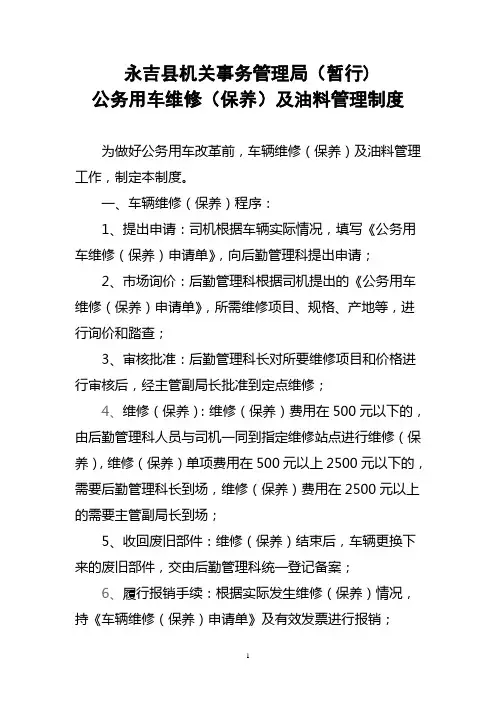 永吉县机关事务管理局（暂行）
公务用车维修（保养）及油料管理制度

为做好公务用车改革前，车辆维修（保养）及油料管理工作，制定本制度。

一、车辆维修（保养）程序：

1、提出申请：司机根据车辆实际情况，填写《公务用车维修（保养）申请单》，向后勤管理科提出申请；

2、市场询价：后勤管理科根据司机提出的《公务用车维修（保养）申请单》，所需维修项目、规格、产地等，进行询价和踏查；

3、审核批准：后勤管理科长对所要维修项目和价格进行审核后，经主管副局长批准到定点维修；

4、维修（保养）：维修（保养）费用在500元以下的，由后勤管理科人员与司机一同到指定维修站点进行维修（保养），维修（保养）单项费用在500元以上2500元以下的，需要后勤管理科长到场，维修（保养）费用在2500元以上的需要主管副局长到场；

5、收回废旧部件：维修（保养）结束后，车辆更换下来的废旧部件，交由后勤管理科统一登记备案；

6、履行报销手续：根据实际发生维修（保养）情况，持《车辆维修（保养）申请单》及有效发票进行报销；

1